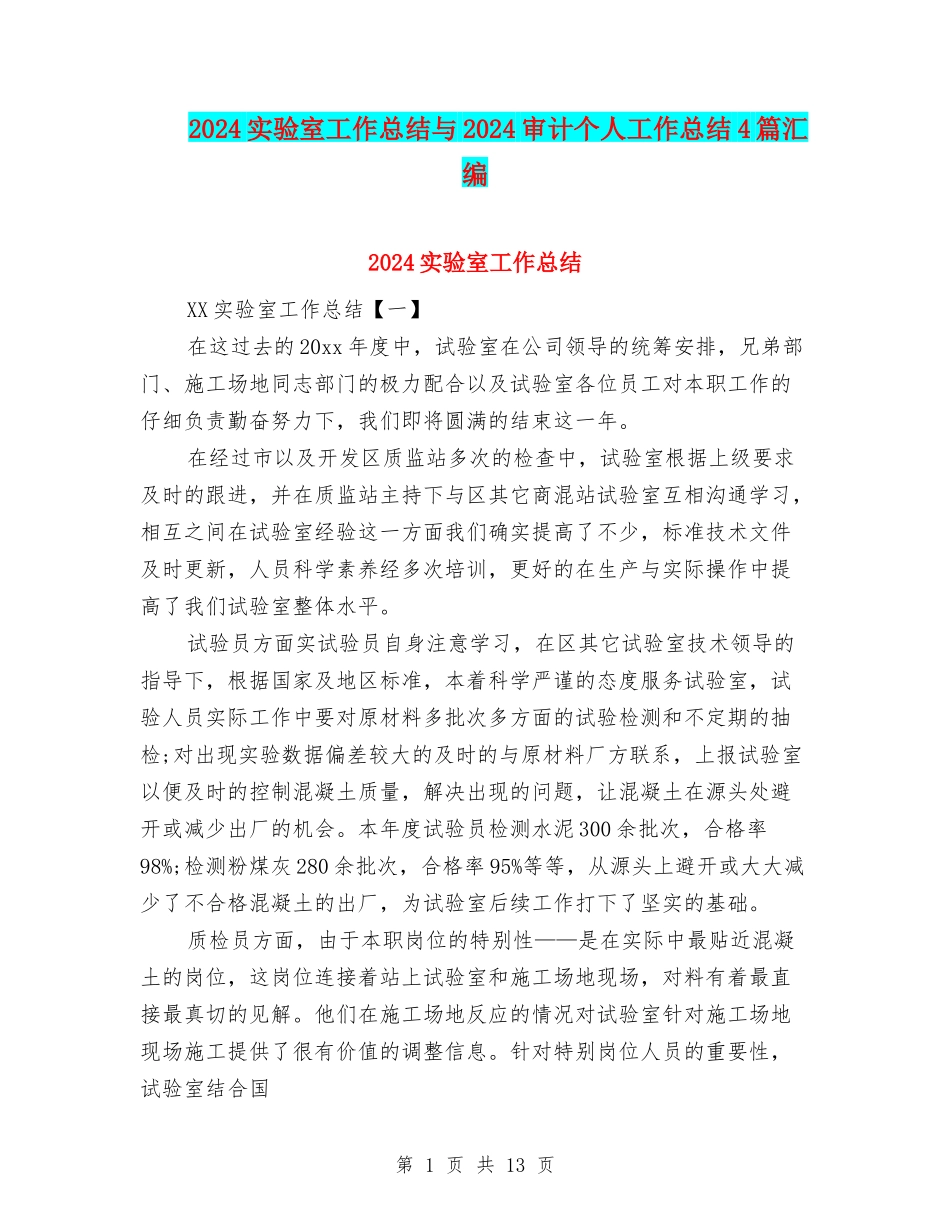 2024 实验室工作总结与 2024 审计个人工作总结 4 篇汇编

2024 实验室工作总结

XX 实验室工作总结【一】

在这过去的 20xx 年度中，试验室在公司领导的统筹安排，兄弟部门、施工场地同志部门的极力配合以及试验室各位员工对本职工作的仔细负责勤奋努力下，我们即将圆满的结束这一年。

在经过市以及开发区质监站多次的检查中，试验室根据上级要求及时的跟进，并在质监站主持下与区其它商混站试验室互相沟通学习，相互之间在试验室经验这一方面我们确实提高了不少，标准技术文件及时更新，人员科学素养经多次培训，更好的在生产与实际操作中提高了我们试验室整体水平。

试验员方面实试验员自身注意学习，在区其它试验室技术领导的指导下，根据国家及地区标准，本着科学严谨的态度服务试验室，试验人员实际工作中要对原材料多批次多方面的试验检测和不定期的抽检;对出现实验数据偏差较大的及时的与原材料厂方联系，上报试验室以便及时的控制混凝土质量，解决出现的问题，让混凝土在源头处避开或减少出厂的机会。本年度试验员检测水泥 300 余批次，合格率 98%;检测粉煤灰 280 余批次，合格率 95%等等，从源头上避开或大大减少了不合格混凝土的出厂，为试验室后续工作打下了坚实的基础。

质检员方面，由于本职岗位的特别性——是在实际中最贴近混凝土的岗位，这岗位连接着站上试验室和施工场地现场，对料有着最直接最真切的见解。他们在施工场地反应的情况对试验室针对施工场地现场施工提供了很有价值的调整信息。针对特别岗位人员的重要性，试验室结合国

第 1 页 共 13 页